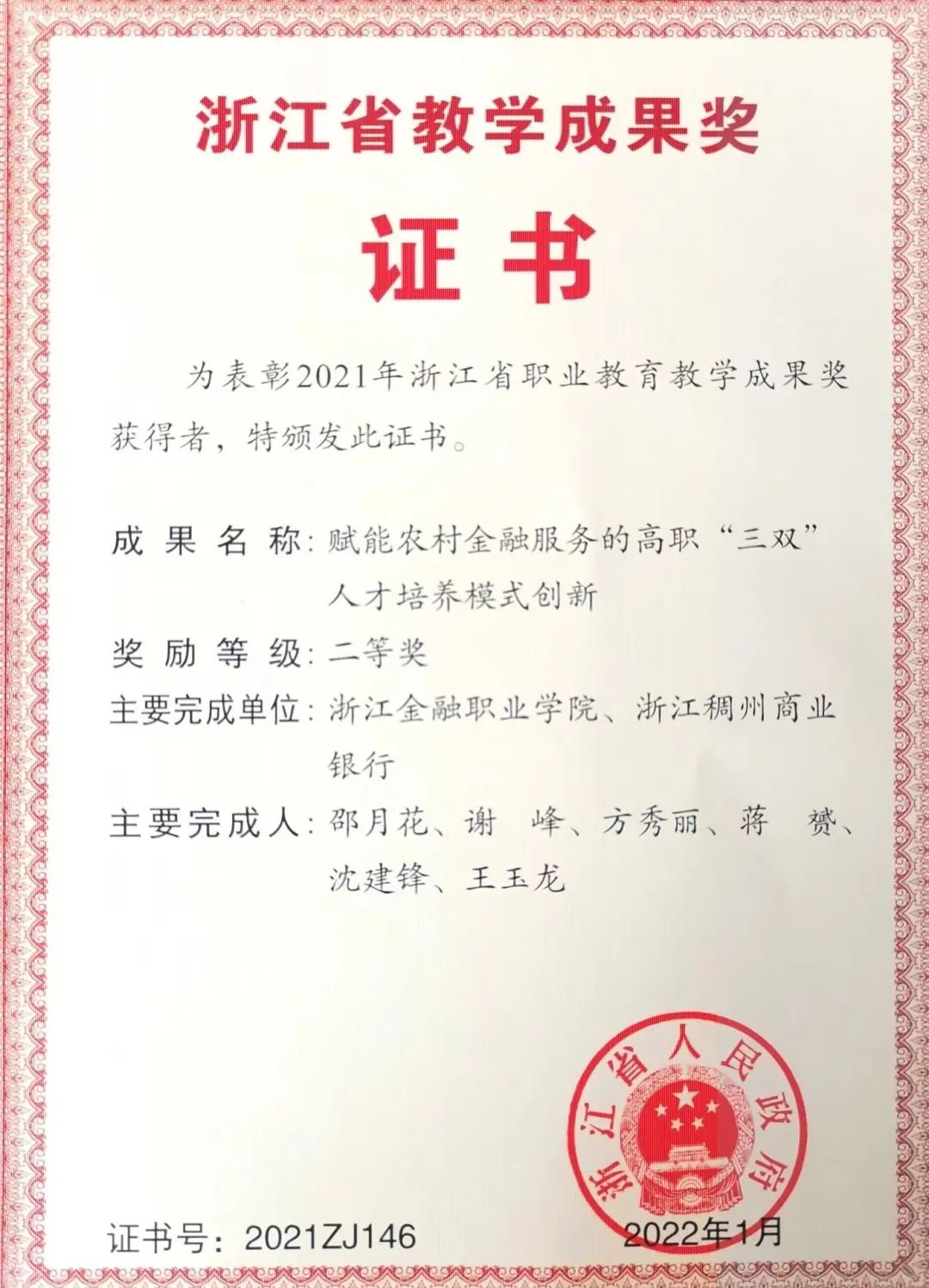 浙江省教学成果奖

证书

为表彰2021年浙江省职业教育教学成果奖获得者，特颁发此证书。

成果名称：赋能农村金融服务的高职“三双”人才培养模式创新

奖励等级：二等奖

主要完成单位：浙江金融职业学院、浙江稠州商业银行

主要完成人：邵月花、谢 峰、方秀丽、蒋 赟、沈建锋、王玉龙

浙江省人民政府

证书号：2021ZJ146

2022年1月